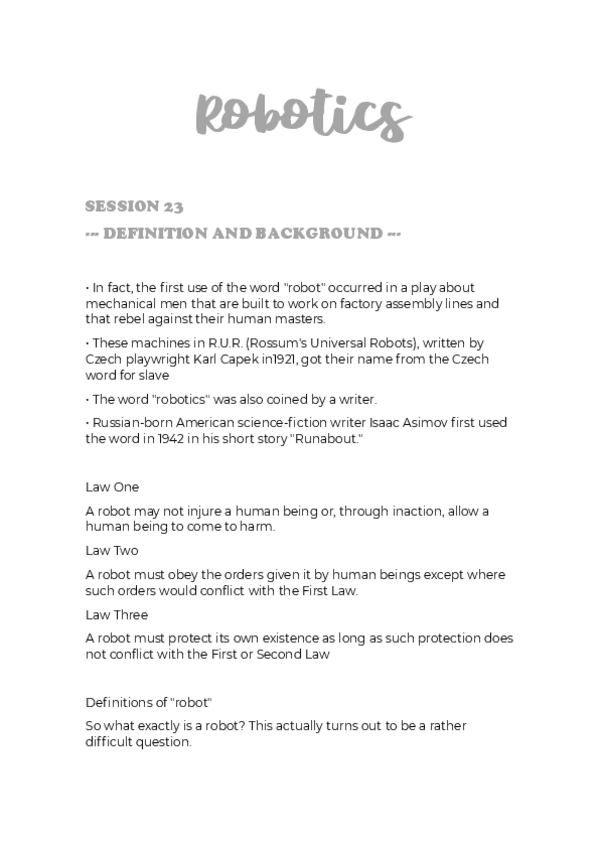 Robotics

SESSION 23

--- DEFINITION AND BACKGROUND ---

• In fact, the first use of the word "robot" occurred in a play about mechanical men that are built to work on factory assembly lines and that rebel against their human masters.

• These machines in R.U.R. (Rossum's Universal Robots), written by Czech playwright Karl Capek in1921, got their name from the Czech word for slave

• The word "robotics" was also coined by a writer.

• Russian-born American science-fiction writer Isaac Asimov first used the word in 1942 in his short story "Runabout."

Law One

A robot may not injure a human being or, through inaction, allow a human being to come to harm.

Law Two

A robot must obey the orders given it by human beings except where such orders would conflict with the First Law.

Law Three

A robot must protect its own existence as long as such protection does not conflict with the First or Second Law

Definitions of "robot"

So what exactly is a robot? This actually turns out to be a rather difficult question.